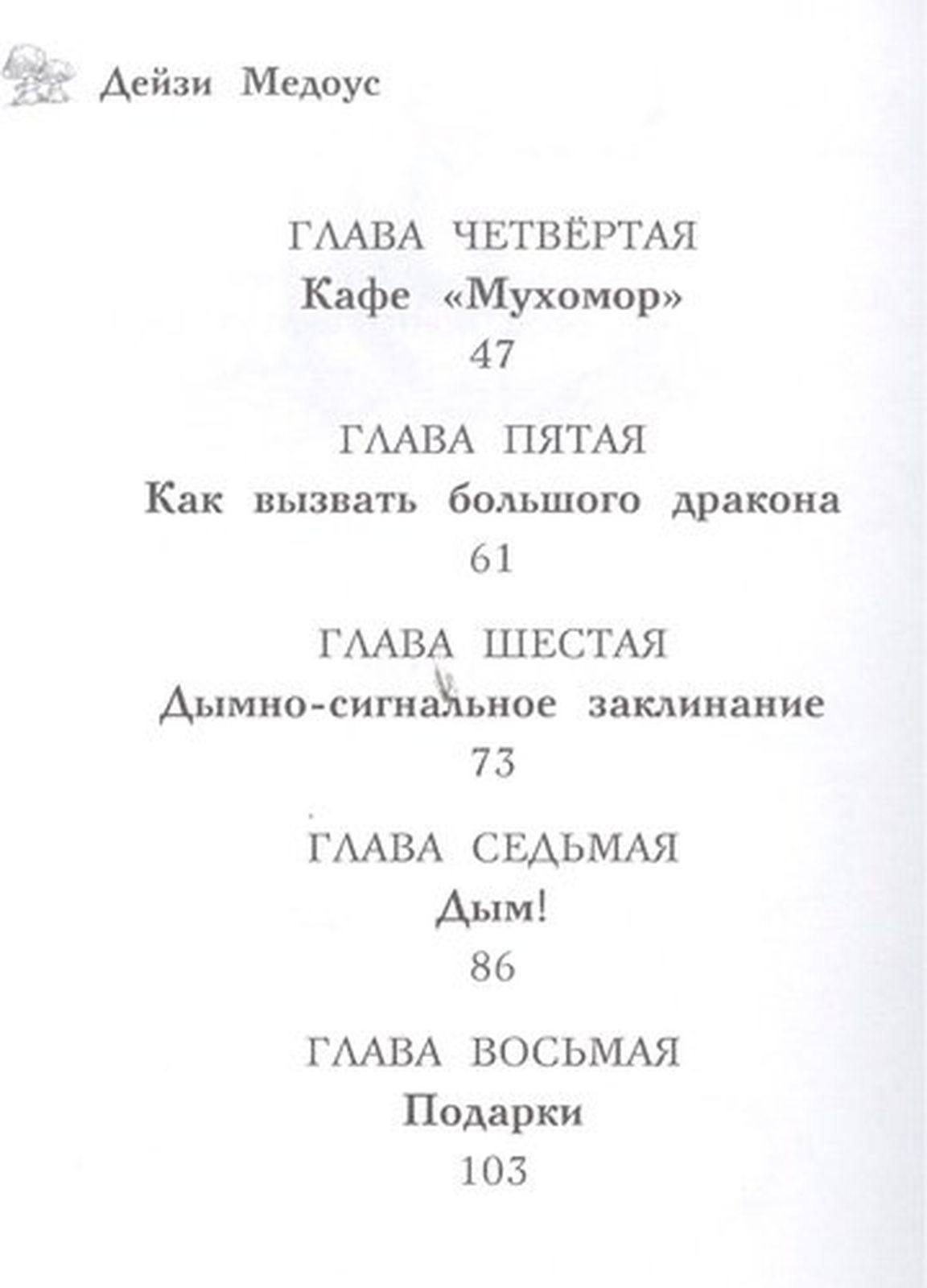 Дейзи Медоус

ГЛАВА ЧЕТВЁРТАЯ
Кафе «Мухомор»
47

ГЛАВА ПЯТАЯ
Как вызвать большого дракона
61

ГЛАВА ШЕСТАЯ
Дымно-сигнальное заклинание
73

ГЛАВА СЕДЬМАЯ
Дым!
86

ГЛАВА ВОСЬМАЯ
Подарки
103